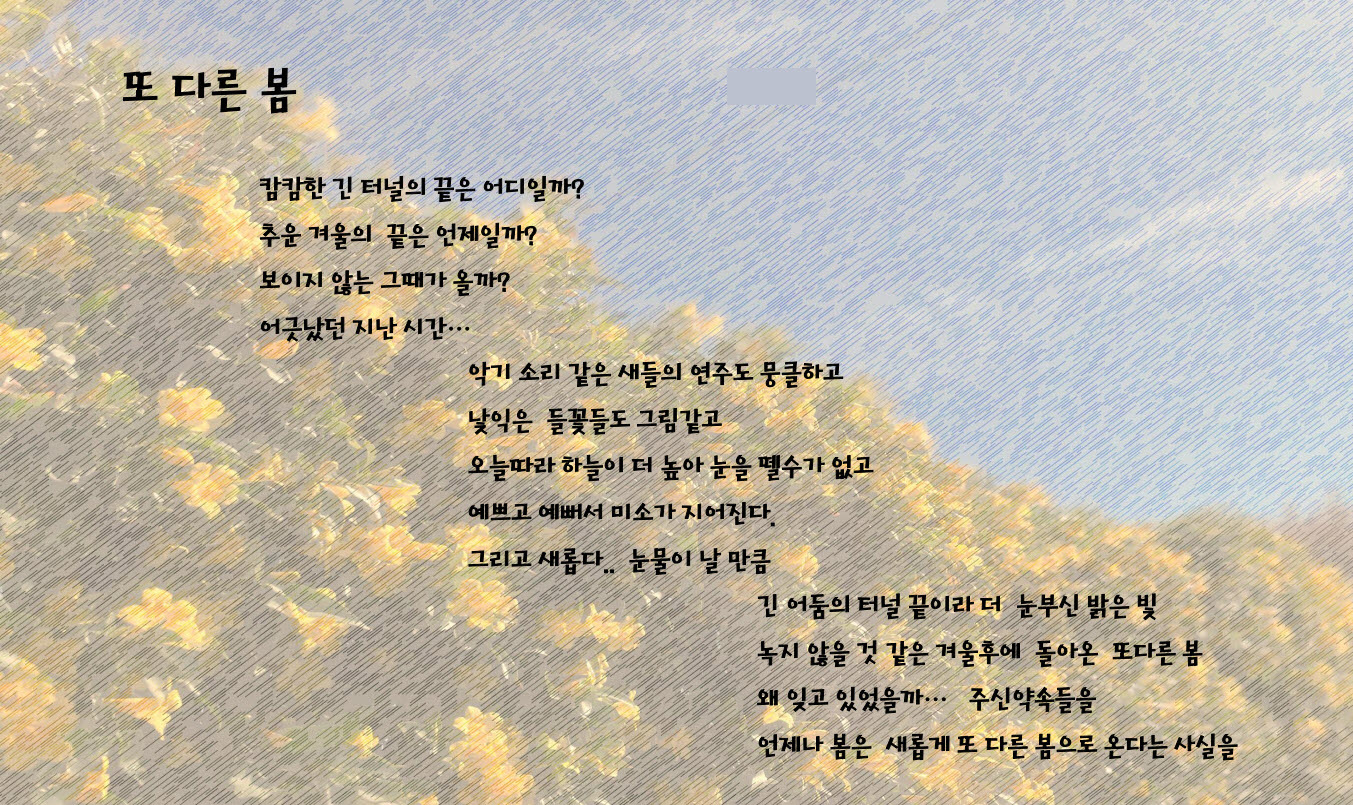 또 다른 봄

캄캄한 긴 터널의 끝은 어디일까?

추운 겨울의 끝은 언제일까?

보이지 않는 그때가 올까?

어긋났던 지난 시간…

악기 소리 같은 새들의 연주도 뭉클하고

낯익은 들꽃들도 그림같고

오늘따라 하늘이 더 높아 눈을 뗄수가 없고

예쁘고 예뻐서 미소가 지어진다.

그리고 새롭다.. 눈물이 날 만큼

긴 어둠의 터널 끝이라 더 눈부신 밝은 빛

녹지 않을 것 같은 겨울후에 돌아온 또다른 봄

왜 잊고 있었을까… 주신약속들을

언제나 봄은 새롭게 또 다른 봄으로 온다는 사실을